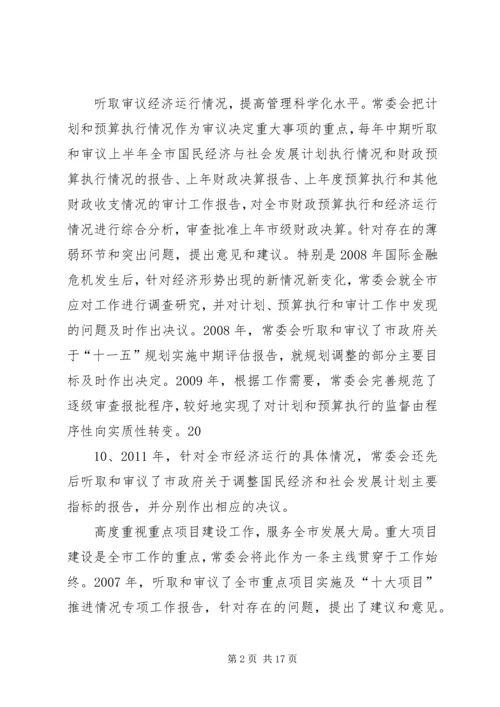 听取审议经济运行情况，提高管理科学化水平。常委会把计划和预算执行情况作为审议决定重大事项的重点，每年中期听取和审议上半年全市国民经济与社会发展计划执行情况和财政预算执行情况的报告、上年财政决算报告、上年度预算执行和其他财政收支情况的审计工作报告，对全市财政预算执行和经济运行情况进行综合分析，审查批准上年市级财政决算。针对存在的薄弱环节和突出问题，提出意见和建议。特别是2008年国际金融危机发生后，针对经济形势出现的新情况新变化，常委会就全市应对工作进行调查研究，并对计划、预算执行和审计工作中发现的问题及时作出决议。2008年，常委会听取和审议了市政府关于“十一五”规划实施中期评估报告，就规划调整的部分主要目标及时作出决定。2009年，根据工作需要，常委会完善规范了逐级审查报批程序，较好地实现了对计划和预算执行的监督由程序性向实质性转变。20

10、2011年，针对全市经济运行的具体情况，常委会还先后听取和审议了市政府关于调整国民经济和社会发展计划主要指标的报告，并分别作出相应的决议。

高度重视重点项目建设工作，服务全市发展大局。重大项目建设是全市工作的重点，常委会将此作为一条主线贯穿于工作始终。2007年，听取和审议了全市重点项目实施及“十大项目”推进情况专项工作报告，针对存在的问题，提出了建议和意见。

第2页 共17页